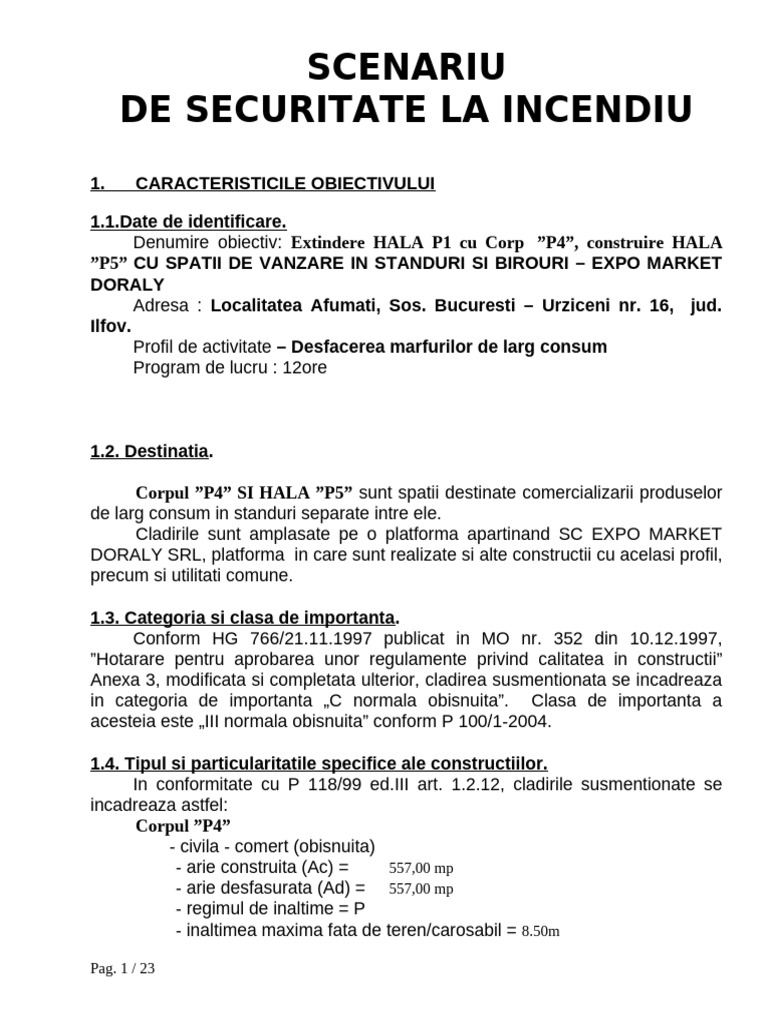 SCENARIU
DE SECURITATE LA INCENDIU

1. CARACTERISTICILE OBIECTIVULUI

1.1.Date de identificare.
Denumire obiectiv: Extindere HALA P1 cu Corp ”P4”, construire HALA ”P5” CU SPATII DE VANZARE IN STANDURI SI BIROURI – EXPO MARKET DORALY
Adresa : Localitatea Afumati, Sos. Bucuresti – Urziceni nr. 16, jud. Ilfov.
Profil de activitate – Desfacerea marfurilor de larg consum
Program de lucru : 12ore

1.2. Destinatia.

Corpul ”P4” SI HALA ”P5” sunt spatii destinate comercializarii produselor de larg consum in standuri separate intre ele.
Cladirile sunt amplasate pe o platforma apartinand SC EXPO MARKET DORALY SRL, platforma in care sunt realizate si alte constructii cu acelasi profil, precum si utilitati comune.

1.3. Categoria si clasa de importanta.
Conform HG 766/21.11.1997 publicat in MO nr. 352 din 10.12.1997, ”Hotarare pentru aprobarea unor regulamente privind calitatea in constructii” Anexa 3, modificata si completata ulterior, cladirea susmentionata se incadreaza in categoria de importanta „C normala obisnuita”. Clasa de importanta a acesteia este „III normala obisnuita” conform P 100/1-2004.

1.4. Tipul si particularitatile specifice ale constructiilor.
In conformitate cu P 118/99 ed.III art. 1.2.12, cladirile susmentionate se incadreaza astfel:
Corpul ”P4”
- civila - comert (obisnuita)
- arie construita (Ac) = 557,00 mp
- arie desfasurata (Ad) = 557,00 mp
- regimul de inaltime = P
- inaltimea maxima fata de teren/carosabil = 8.50m

Pag. 1 / 23